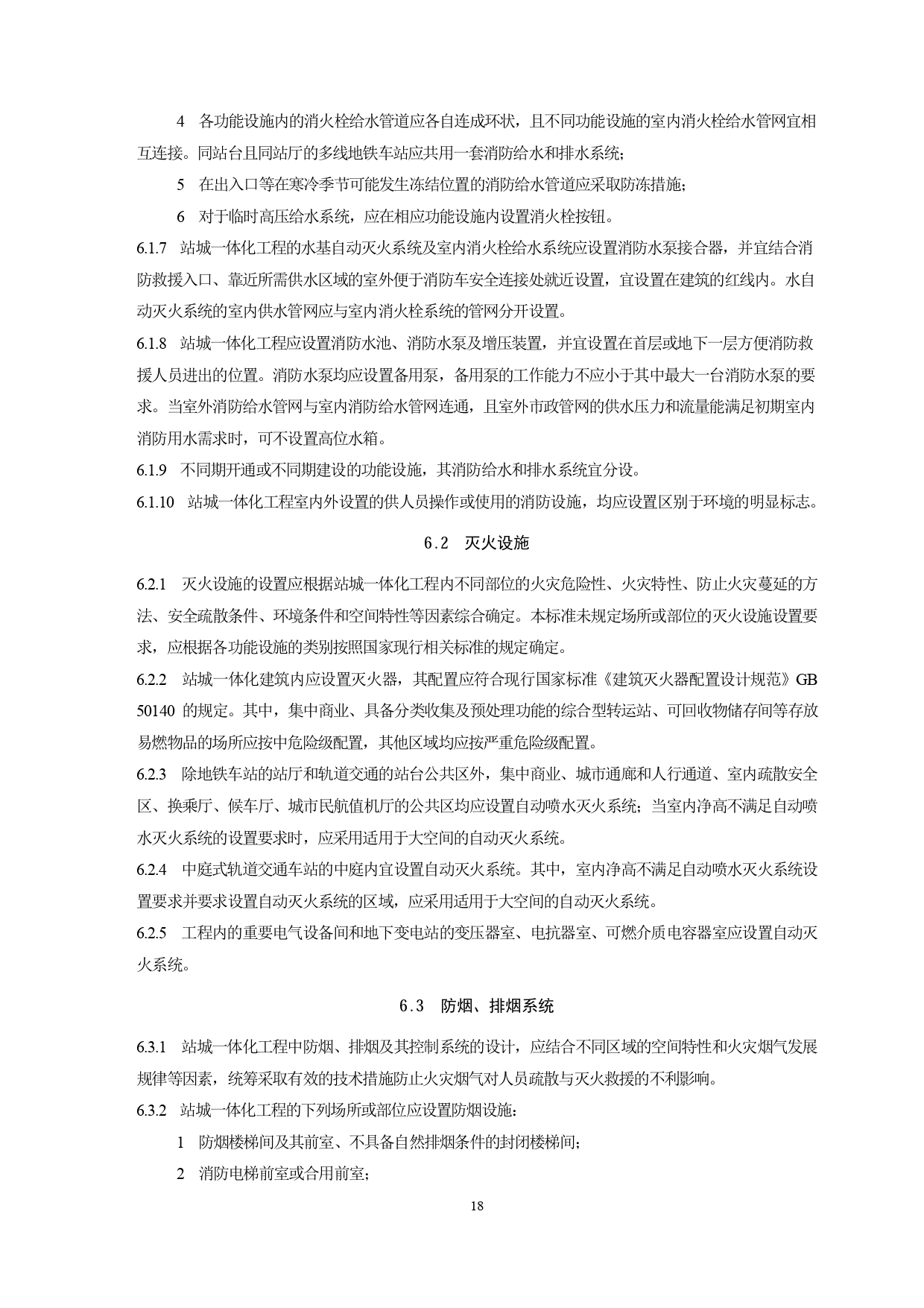 4 各功能设施内的消火栓给水管道应各自连成环状，且不同功能设施的室内消火栓给水管网宜相互连接。同站台且同站厅的多线地铁车站应共用一套消防给水和排水系统；

5 在出入口等在寒冷季节可能发生冻结位置的消防给水管道应采取防冻措施；

6 对于临时高压给水系统，应在相应功能设施内设置消火栓按钮。

6.1.7 站城一体化工程的水基自动灭火系统及室内消火栓给水系统应设置消防水泵接合器，并宜结合消防救援入口、靠近所需供水区域的室外便于消防车安全连接处就近设置，宜设置在建筑的红线内。水自动灭火系统的室内供水管网应与室内消火栓系统的管网分开设置。

6.1.8 站城一体化工程应设置消防水池、消防水泵及增压装置，并宜设置在首层或地下一层方便消防救援人员进出的位置。消防水泵均应设置备用泵，备用泵的工作能力不应小于其中最大一台消防水泵的要求。当室外消防给水管网与室内消防给水管网连通，且室外市政管网的供水压力和流量能满足初期室内消防用水需求时，可不设置高位水箱。

6.1.9 不同期开通或不同期建设的功能设施，其消防给水和排水系统宜分设。

6.1.10 站城一体化工程室内外设置的供人员操作或使用的消防设施，均应设置区别于环境的明显标志。

6.2 灭火设施

6.2.1 灭火设施的设置应根据站城一体化工程内不同部位的火灾危险性、火灾特性、防止火灾蔓延的方法、安全疏散条件、环境条件和空间特性等因素综合确定。本标准未规定场所或部位的灭火设施设置要求，应根据各功能设施的类别按照国家现行相关标准的规定确定。

6.2.2 站城一体化建筑内应设置灭火器，其配置应符合现行国家标准《建筑灭火器配置设计规范》GB 50140 的规定。其中，集中商业、具备分类收集及预处理功能的综合型转运站、可回收物储存间等存放易燃物品的场所应按中危险级配置，其他区域均应按严重危险级配置。

6.2.3 除地铁车站的站厅和轨道交通的站台公共区外，集中商业、城市通廊和人行通道、室内疏散安全区、换乘厅、候车厅、城市民航值机厅的公共区均应设置自动喷水灭火系统；当室内净高不满足自动喷水灭火系统的设置要求时，应采用适用于大空间的自动灭火系统。

6.2.4 中庭式轨道交通车站的中庭内宜设置自动灭火系统。其中，室内净高不满足自动喷水灭火系统设置要求并要求设置自动灭火系统的区域，应采用适用于大空间的自动灭火系统。

6.2.5 工程内的重要电气设备间和地下变电站的变压器室、电抗器室、可燃介质电容器室应设置自动灭火系统。

6.3 防烟、排烟系统

6.3.1 站城一体化工程中防烟、排烟及其控制系统的设计，应结合不同区域的空间特性和火灾烟气发展规律等因素，统筹采取有效的技术措施防止火灾烟气对人员疏散与灭火救援的不利影响。

6.3.2 站城一体化工程的下列场所或部位应设置防烟设施：

1 防烟楼梯间及其前室、不具备自然排烟条件的封闭楼梯间；

2 消防电梯前室或合用前室；

18